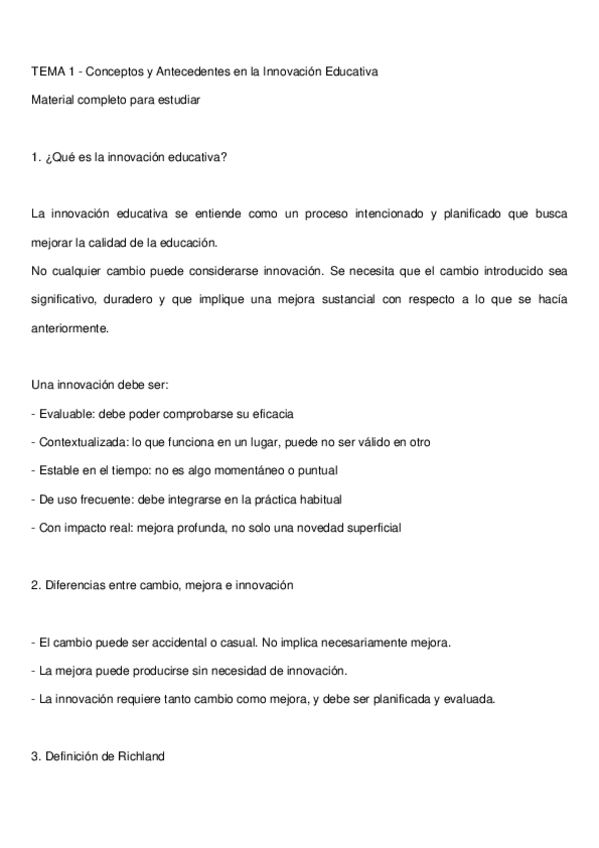 TEMA 1 - Conceptos y Antecedentes en la Innovación Educativa

Material completo para estudiar

1. ¿Qué es la innovación educativa?

La innovación educativa se entiende como un proceso intencionado y planificado que busca mejorar la calidad de la educación.
No cualquier cambio puede considerarse innovación. Se necesita que el cambio introducido sea significativo, duradero y que implique una mejora sustancial con respecto a lo que se hacía anteriormente.

Una innovación debe ser:
- Evaluable: debe poder comprobarse su eficacia
- Contextualizada: lo que funciona en un lugar, puede no ser válido en otro
- Estable en el tiempo: no es algo momentáneo o puntual
- De uso frecuente: debe integrarse en la práctica habitual
- Con impacto real: mejora profunda, no solo una novedad superficial

2. Diferencias entre cambio, mejora e innovación

- El cambio puede ser accidental o casual. No implica necesariamente mejora.
- La mejora puede producirse sin necesidad de innovación.
- La innovación requiere tanto cambio como mejora, y debe ser planificada y evaluada.

3. Definición de Richland